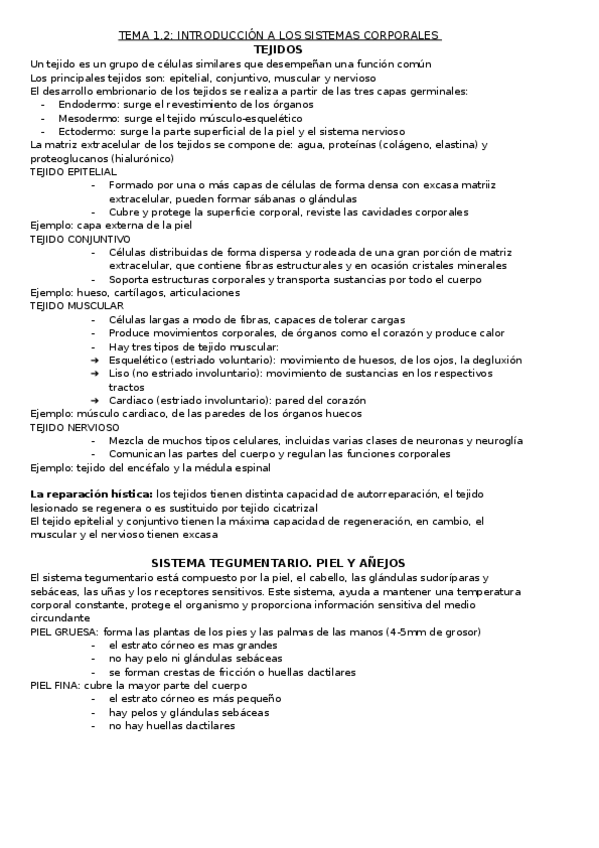 TEMA 1.2: INTRODUCCIÓN A LOS SISTEMAS CORPORALES
TEJIDOS
Un tejido es un grupo de células similares que desempeñan una función común
Los principales tejidos son: epitelial, conjuntivo, muscular y nervioso
El desarrollo embrionario de los tejidos se realiza a partir de las tres capas germinales:
- Endodermo: surge el revestimiento de los órganos
- Mesodermo: surge el tejido músculo-esquelético
- Ectodermo: surge la parte superficial de la piel y el sistema nervioso
La matriz extracelular de los tejidos se compone de: agua, proteínas (colágeno, elastina) y proteoglucanos (hialurónico)
TEJIDO EPITELIAL
- Formado por una o más capas de células de forma densa con excasa matriiz extracelular, pueden formar sábanas o glándulas
- Cubre y protege la superficie corporal, reviste las cavidades corporales
Ejemplo: capa externa de la piel
TEJIDO CONJUNTIVO
- Células distribuidas de forma dispersa y rodeada de una gran porción de matriz extracelular, que contiene fibras estructurales y en ocasión cristales minerales
- Soporta estructuras corporales y transporta sustancias por todo el cuerpo
Ejemplo: hueso, cartílagos, articulaciones
TEJIDO MUSCULAR
- Células largas a modo de fibras, capaces de tolerar cargas
- Produce movimientos corporales, de órganos como el corazón y produce calor
- Hay tres tipos de tejido muscular:
➔ Esquelético (estriado voluntario): movimiento de huesos, de los ojos, la deglución
➔ Liso (no estriado involuntario): movimiento de sustancias en los respectivos tractos
➔ Cardiaco (estriado involuntario): pared del corazón
Ejemplo: músculo cardiaco, de las paredes de los órganos huecos
TEJIDO NERVIOSO
- Mezcla de muchos tipos celulares, incluidas varias clases de neuronas y neuroglía
- Comunican las partes del cuerpo y regulan las funciones corporales
Ejemplo: tejido del encéfalo y la médula espinal

La reparación hística: los tejidos tienen distinta capacidad de autorreparación, el tejido lesionado se regenera o es sustituido por tejido cicatrizal
El tejido epitelial y conjuntivo tienen la máxima capacidad de regeneración, en cambio, el muscular y el nervioso tienen excasa

SISTEMA TEGUMENTARIO. PIEL Y AÑEJOS
El sistema tegumentario está compuesto por la piel, el cabello, las glándulas sudoríparas y sebáceas, las uñas y los receptores sensitivos. Este sistema, ayuda a mantener una temperatura corporal constante, protege el organismo y proporciona información sensitiva del medio circundante
PIEL GRUESA: forma las plantas de los pies y las palmas de las manos (4-5mm de grosor)
- el estrato córneo es mas grandes
- no hay pelo ni glándulas sebáceas
- se forman crestas de fricción o huellas dactilares
PIEL FINA: cubre la mayor parte del cuerpo
- el estrato córneo es más pequeño
- hay pelos y glándulas sebáceas
- no hay huellas dactilares